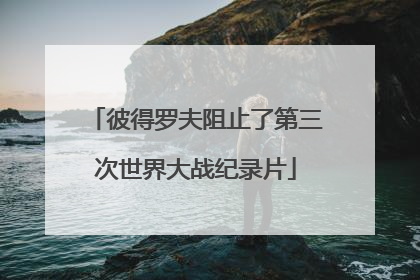 「彼得罗夫阻止了第三次世界大战纪录片」